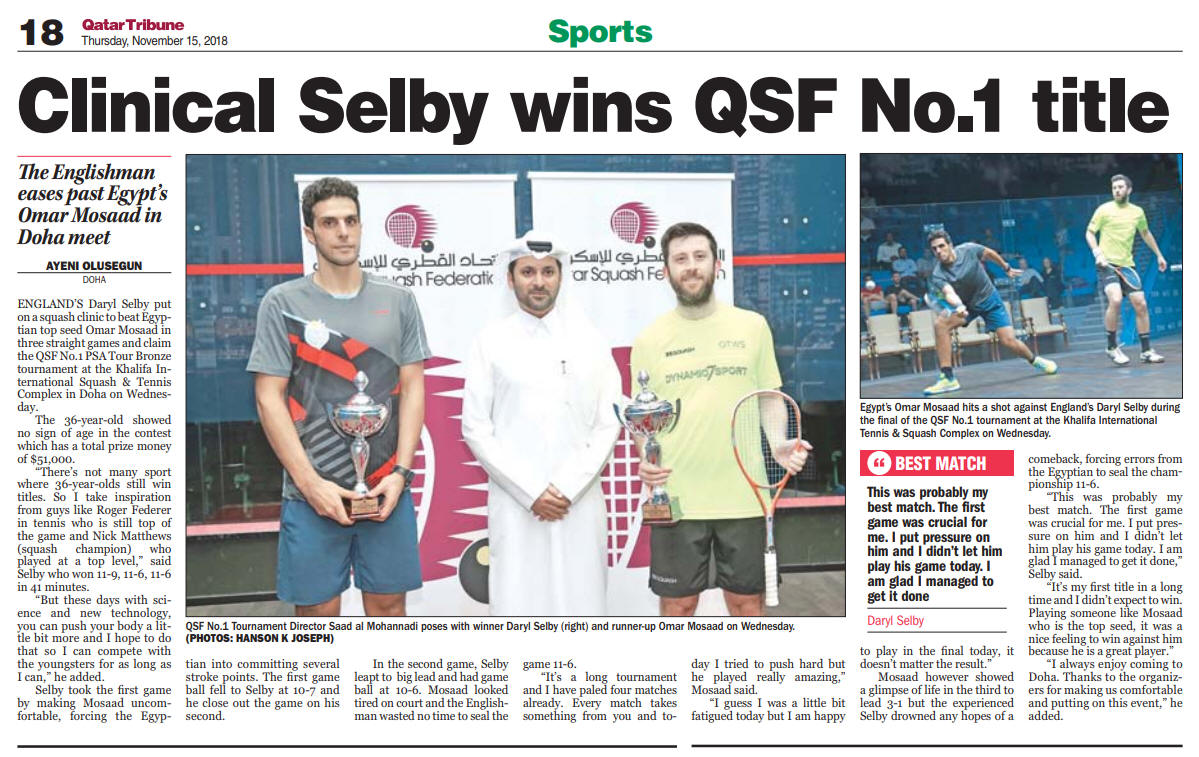 18 QatarTribune
Thursday, November 15, 2018

Sports

Clinical Selby wins QSF No.1 title

The Englishman eases past Egypt's Omar Mosaad in Doha meet

AYENI OLUSEGUN
DOHA

ENGLAND'S Daryl Selby put on a squash clinic to beat Egyptian top seed Omar Mosaad in three straight games and claim the QSF No.1 PSA Tour Bronze tournament at the Khalifa International Squash & Tennis Complex in Doha on Wednesday.

The 36-year-old showed no sign of age in the contest which has a total prize money of $51,000.

"There's not many sport where 36-year-olds still win titles. So I take inspiration from guys like Roger Federer in tennis who is still top of the game and Nick Matthews (squash champion) who played at a top level," said Selby who won 11-9, 11-6, 11-6 in 41 minutes.

"But these days with science and new technology, you can push your body a little bit more and I hope to do that so I can compete with the youngsters for as long as I can," he added.

Selby took the first game by making Mosaad uncomfortable, forcing the Egyptian into committing several stroke points. The first game ball fell to Selby at 10-7 and he close out the game on his second.

In the second game, Selby leapt to big lead and had game ball at 10-6. Mosaad looked tired on court and the Englishman wasted no time to seal the game 11-6.

"It's a long tournament and I have paled four matches already. Every match takes something from you and today I tried to push hard but he played really amazing," Mosaad said.

"I guess I was a little bit fatigued today but I am happy to play in the final today, it doesn't matter the result."

Mosaad however showed a glimpse of life in the third to lead 3-1 but the experienced Selby drowned any hopes of a comeback, forcing errors from the Egyptian to seal the championship 11-6.

"This was probably my best match. The first game was crucial for me. I put pressure on him and I didn't let him play his game today. I am glad I managed to get it done," Selby said.

"It's my first title in a long time and I didn't expect to win. Playing someone like Mosaad who is the top seed, it was a nice feeling to win against him because he is a great player."

"I always enjoy coming to Doha. Thanks to the organizers for making us comfortable and putting on this event," he added.

QSF No.1 Tournament Director Saad al Mohannadi poses with winner Daryl Selby (right) and runner-up Omar Mosaad on Wednesday. (PHOTOS: HANSON K JOSEPH)

Egypt's Omar Mosaad hits a shot against England's Daryl Selby during the final of the QSF No.1 tournament at the Khalifa International Tennis & Squash Complex on Wednesday.

BEST MATCH

This was probably my best match. The first game was crucial for me. I put pressure on him and I didn't let him play his game today. I am glad I managed to get it done

Daryl Selby